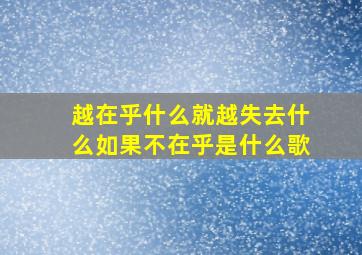 越在乎什么就越失去什么如果不在乎是什么歌